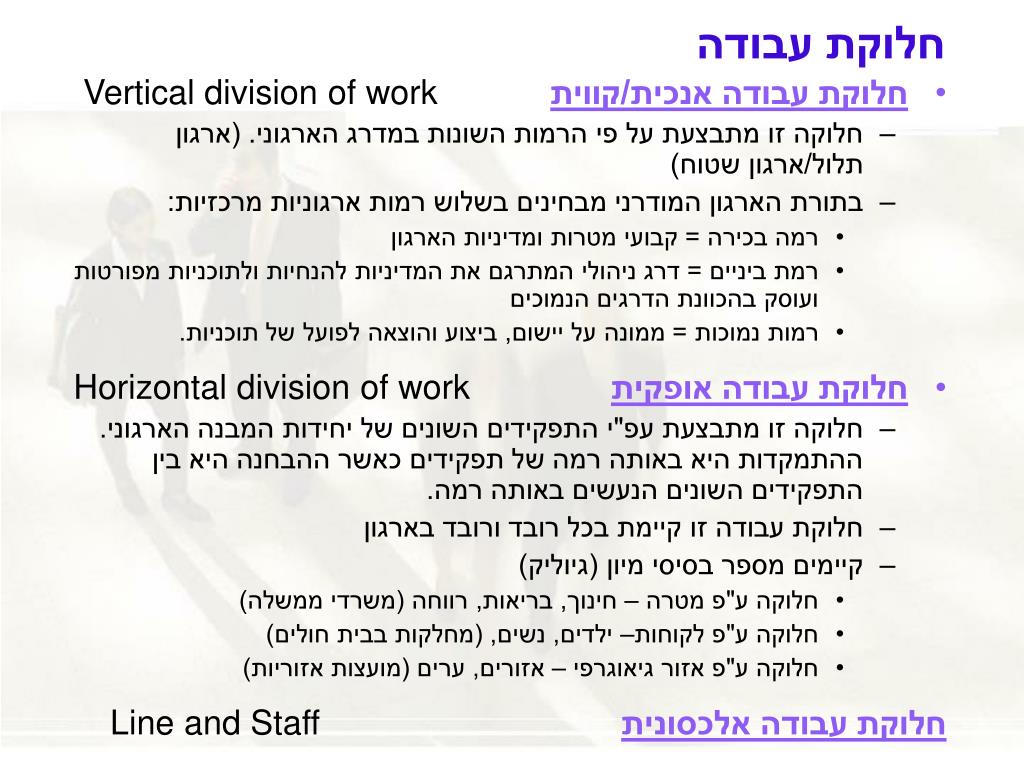 חלוקת עבודה

• חלוקת עבודה אנכית/קווית Vertical division of work
– חלוקה זו מתבצעת על פי הרמות השונות במדרג הארגוני. (ארגון תלול/ארגון שטוח)
– בתורת הארגון המודרני מבחינים בשלוש רמות ארגוניות מרכזיות:
• רמה בכירה = קבועי מטרות ומדיניות הארגון
• רמת ביניים = דרג ניהולי המתרגם את המדיניות להנחיות ולתוכניות מפורטות ועוסק בהכוונת הדרגים הנמוכים
• רמות נמוכות = ממונה על יישום, ביצוע והוצאה לפועל של תוכניות.

• חלוקת עבודה אופקית Horizontal division of work
– חלוקה זו מתבצעת עפ"י התפקידים השונים של יחידות המבנה הארגוני. ההתמקדות היא באותה רמה של תפקידים כאשר ההבחנה היא בין התפקידים השונים הנעשים באותה רמה.
– חלוקת עבודה זו קיימת בכל רובד ורובד בארגון
– קיימים מספר בסיסי מיון (גיוליק)
• חלוקה ע"פ מטרה – חינוך, בריאות, רווחה (משרדי ממשלה)
• חלוקה ע"פ לקוחות– ילדים, נשים, (מחלקות בבית חולים)
• חלוקה ע"פ אזור גיאוגרפי – אזורים, ערים (מועצות אזוריות)

חלוקת עבודה אלכסונית Line and Staff